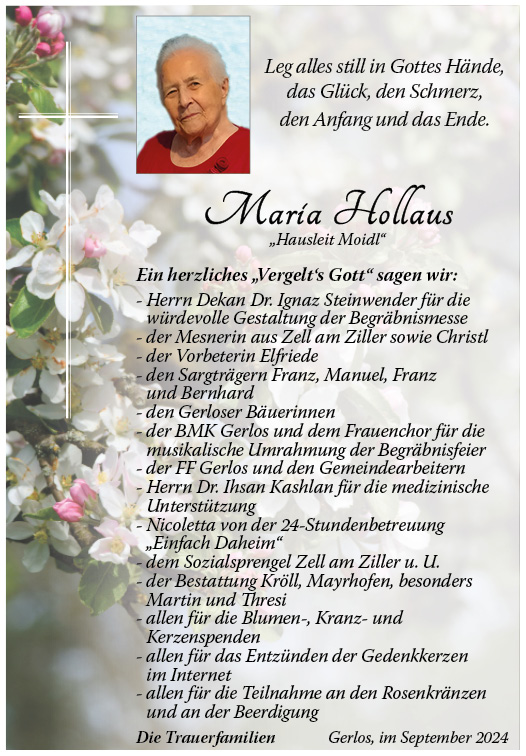 Leg alles still in Gottes Hände,
das Glück, den Schmerz,
den Anfang und das Ende.

Maria Hollaus
„Hausleit Moidl“

Ein herzliches „Vergelt‘s Gott“ sagen wir:
- Herrn Dekan Dr. Ignaz Steinwender für die würdevolle Gestaltung der Begräbnismesse
- der Mesnerin aus Zell am Ziller sowie Christl
- der Vorbeterin Elfriede
- den Sargträgern Franz, Manuel, Franz und Bernhard
- den Gerloser Bäuerinnen
- der BMK Gerlos und dem Frauenchor für die musikalische Umrahmung der Begräbnisfeier
- der FF Gerlos und den Gemeindearbeitern
- Herrn Dr. Ihsan Kashlan für die medizinische Unterstützung
- Nicoletta von der 24-Stundenbetreuung „Einfach Daheim“
- dem Sozialsprengel Zell am Ziller u. U.
- der Bestattung Kröll, Mayrhofen, besonders Martin und Thresi
- allen für die Blumen-, Kranz- und Kerzenspenden
- allen für das Entzünden der Gedenkkerzen im Internet
- allen für die Teilnahme an den Rosenkränzen und an der Beerdigung

Die Trauerfamilien

Gerlos, im September 2024